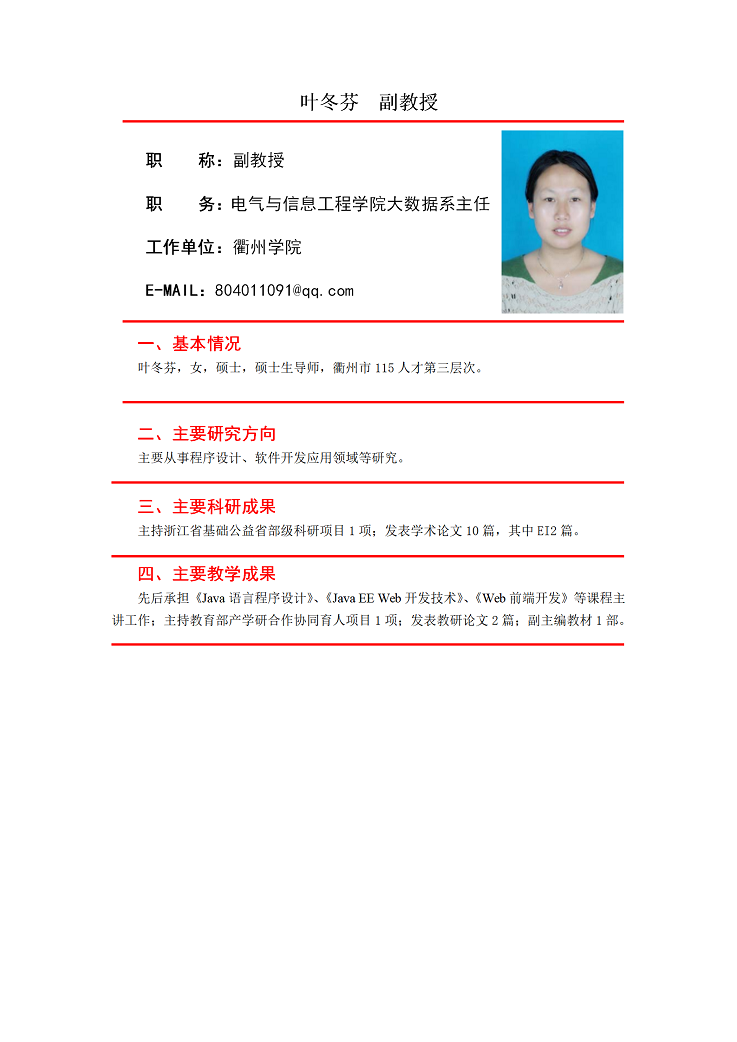 叶冬芬　副教授

职　　称：副教授

职　　务：电气与信息工程学院大数据系主任

工作单位：衢州学院

E-MAIL：804011091@qq.com

一、基本情况

叶冬芬，女，硕士，硕士生导师，衢州市 115 人才第三层次。

二、主要研究方向

主要从事程序设计、软件开发应用领域等研究。

三、主要科研成果

主持浙江省基础公益省部级科研项目 1 项；发表学术论文 10 篇，其中 EI2 篇。

四、主要教学成果

先后承担《Java 语言程序设计》、《Java EE Web 开发技术》、《Web 前端开发》等课程主讲工作；主持教育部产学研合作协同育人项目 1 项；发表教研论文 2 篇；副主编教材 1 部。